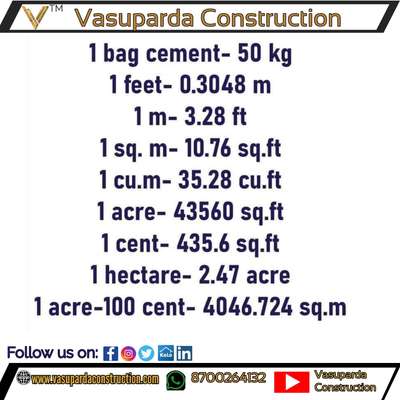 V™ Vasuparda Construction

1 bag cement- 50 kg
1 feet- 0.3048 m
1 m- 3.28 ft
1 sq. m- 10.76 sq.ft
1 cu.m- 35.28 cu.ft
1 acre- 43560 sq.ft
1 cent- 435.6 sq.ft
1 hectare- 2.47 acre
1 acre-100 cent- 4046.724 sq.m

Follow us on:

www.vasupardaconstruction.com 8700264132 Vasuparda Construction